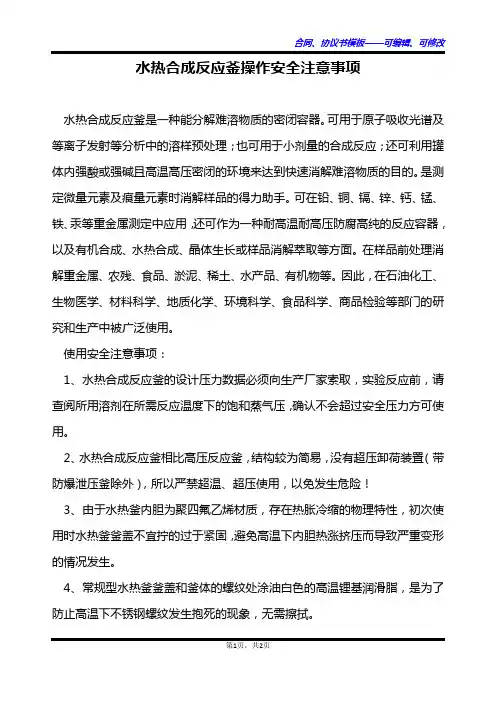 合同、协议书模板——可编辑、可修改

水热合成反应釜操作安全注意事项

水热合成反应釜是一种能分解难溶物质的密闭容器。可用于原子吸收光谱及等离子发射等分析中的溶样预处理；也可用于小剂量的合成反应；还可利用罐体内强酸或强碱且高温高压密闭的环境来达到快速消解难溶物质的目的。是测定微量元素及痕量元素时消解样品的得力助手。可在铅、铜、镉、锌、钙、锰、铁、汞等重金属测定中应用，还可作为一种耐高温耐高压防腐高纯的反应容器，以及有机合成、水热合成、晶体生长或样品消解萃取等方面。在样品前处理消解重金属、农残、食品、淤泥、稀土、水产品、有机物等。因此，在石油化工、生物医学、材料科学、地质化学、环境科学、食品科学、商品检验等部门的研究和生产中被广泛使用。

使用安全注意事项：

1、水热合成反应釜的设计压力数据必须向生产厂家索取，实验反应前，请查阅所用溶剂在所需反应温度下的饱和蒸气压，确认不会超过安全压力方可使用。

2、水热合成反应釜相比高压反应釜，结构较为简易，没有超压卸荷装置（带防爆泄压釜除外），所以严禁超温、超压使用，以免发生危险！

3、由于水热釜内胆为聚四氟乙烯材质，存在热胀冷缩的物理特性，初次使用时水热釜釜盖不宜拧的过于紧固，避免高温下内胆热涨挤压而导致严重变形的情况发生。

4、常规型水热釜釜盖和釜体的螺纹处涂油白色的高温锂基润滑脂，是为了防止高温下不锈钢螺纹发生抱死的现象，无需擦拭。

第1页，共2页